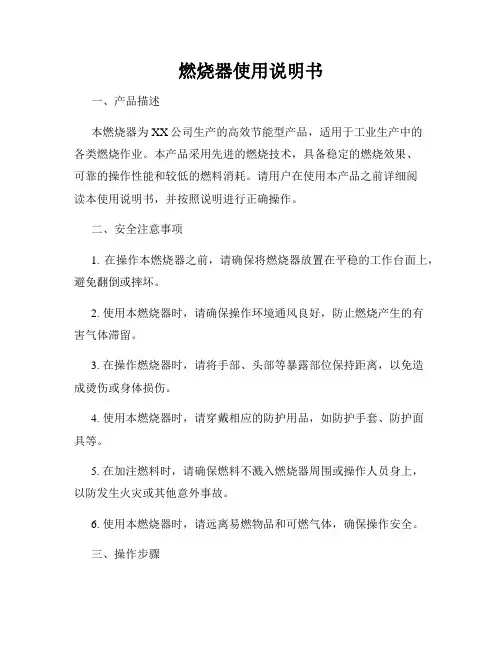 燃烧器使用说明书

一、产品描述

本燃烧器为XX公司生产的高效节能型产品，适用于工业生产中的各类燃烧作业。本产品采用先进的燃烧技术，具备稳定的燃烧效果、可靠的操作性能和较低的燃料消耗。请用户在使用本产品之前详细阅读本使用说明书，并按照说明进行正确操作。

二、安全注意事项

1. 在操作本燃烧器之前，请确保将燃烧器放置在平稳的工作台面上，避免翻倒或摔坏。

2. 使用本燃烧器时，请确保操作环境通风良好，防止燃烧产生的有害气体滞留。

3. 在操作燃烧器时，请将手部、头部等暴露部位保持距离，以免造成烫伤或身体损伤。

4. 使用本燃烧器时，请穿戴相应的防护用品，如防护手套、防护面具等。

5. 在加注燃料时，请确保燃料不溅入燃烧器周围或操作人员身上，以防发生火灾或其他意外事故。

6. 使用本燃烧器时，请远离易燃物品和可燃气体，确保操作安全。

三、操作步骤